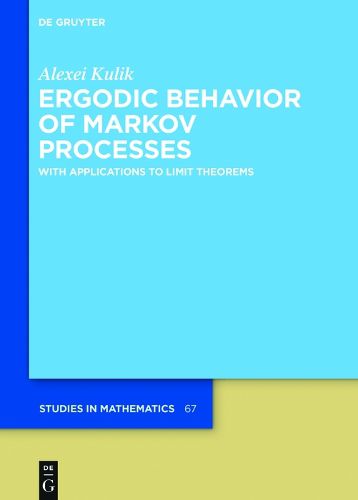 DE GRUYTER

Alexei Kulik

ERGODIC BEHAVIOR OF MARKOV PROCESSES

WITH APPLICATIONS TO LIMIT THEOREMS

STUDIES IN MATHEMATICS 67

DE
G